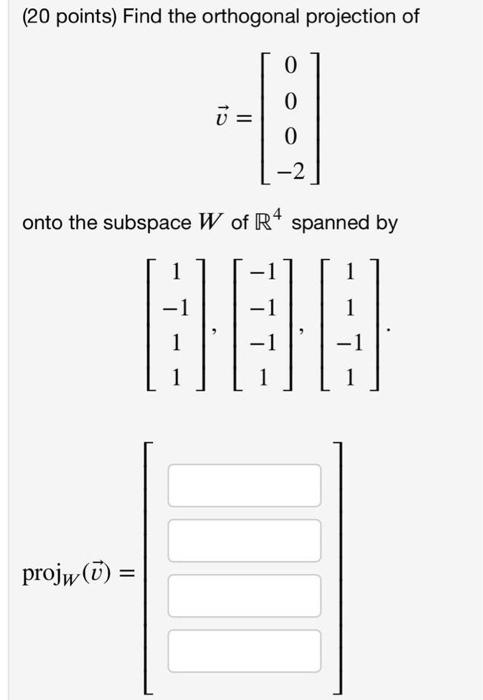 (20 points) Find the orthogonal projection of

$\vec{v} = \begin{bmatrix} 0 \\ 0 \\ 0 \\ -2 \end{bmatrix}$

onto the subspace $W$ of $\mathbb{R}^4$ spanned by

$\begin{bmatrix} 1 \\ -1 \\ 1 \\ 1 \end{bmatrix}, \begin{bmatrix} -1 \\ -1 \\ -1 \\ 1 \end{bmatrix}, \begin{bmatrix} 1 \\ 1 \\ -1 \\ 1 \end{bmatrix}.$

$\text{proj}_W(\vec{v}) =$